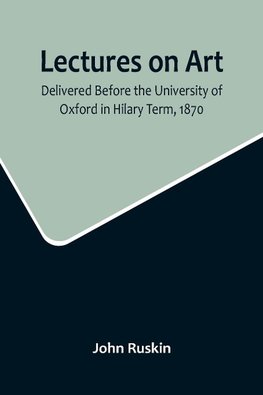 Lectures on Art

Delivered Before the University of Oxford in Hilary Term, 1870

John Ruskin